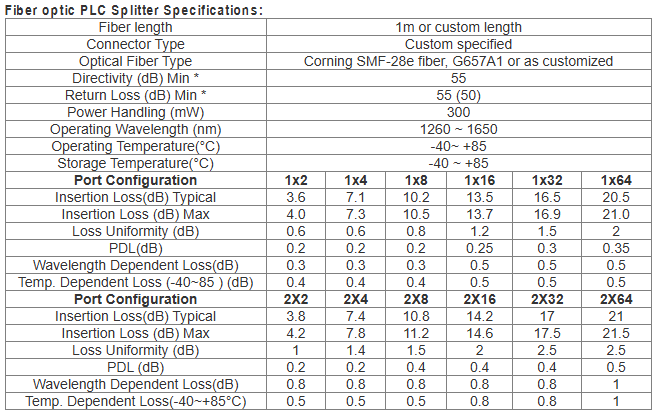 Fiber optic PLC Splitter Specifications:

| Fiber length | 1m or custom length | | | | | |
|---|---|---|---|---|---|---|
| Connector Type | Custom specified | | | | | |
| Optical Fiber Type | Corning SMF-28e fiber, G657A1 or as customized | | | | | |
| Directivity (dB) Min * | 55 | | | | | |
| Return Loss (dB) Min * | 55 (50) | | | | | |
| Power Handling (mW) | 300 | | | | | |
| Operating Wavelength (nm) | 1260 ~ 1650 | | | | | |
| Operating Temperature(°C) | -40~ +85 | | | | | |
| Storage Temperature(°C) | -40 ~ +85 | | | | | |
| Port Configuration | 1x2 | 1x4 | 1x8 | 1x16 | 1x32 | 1x64 |
| Insertion Loss(dB) Typical | 3.6 | 7.1 | 10.2 | 13.5 | 16.5 | 20.5 |
| Insertion Loss (dB) Max | 4.0 | 7.3 | 10.5 | 13.7 | 16.9 | 21.0 |
| Loss Uniformity (dB) | 0.6 | 0.6 | 0.8 | 1.2 | 1.5 | 2 |
| PDL(dB) | 0.2 | 0.2 | 0.2 | 0.25 | 0.3 | 0.35 |
| Wavelength Dependent Loss(dB) | 0.3 | 0.3 | 0.3 | 0.5 | 0.5 | 0.5 |
| Temp. Dependent Loss (-40~85 ) (dB) | 0.4 | 0.4 | 0.4 | 0.5 | 0.5 | 0.5 |
| Port Configuration | 2X2 | 2X4 | 2X8 | 2X16 | 2X32 | 2X64 |
| Insertion Loss(dB) Typical | 3.8 | 7.4 | 10.8 | 14.2 | 17 | 21 |
| Insertion Loss (dB) Max | 4.2 | 7.8 | 11.2 | 14.6 | 17.5 | 21.5 |
| Loss Uniformity (dB) | 1 | 1.4 | 1.5 | 2 | 2.5 | 2.5 |
| PDL (dB) | 0.2 | 0.2 | 0.4 | 0.4 | 0.4 | 0.5 |
| Wavelength Dependent Loss(dB) | 0.8 | 0.8 | 0.8 | 0.8 | 0.8 | 1 |
| Temp. Dependent Loss(-40~+85°C) | 0.5 | 0.5 | 0.5 | 0.8 | 0.8 | 1 |